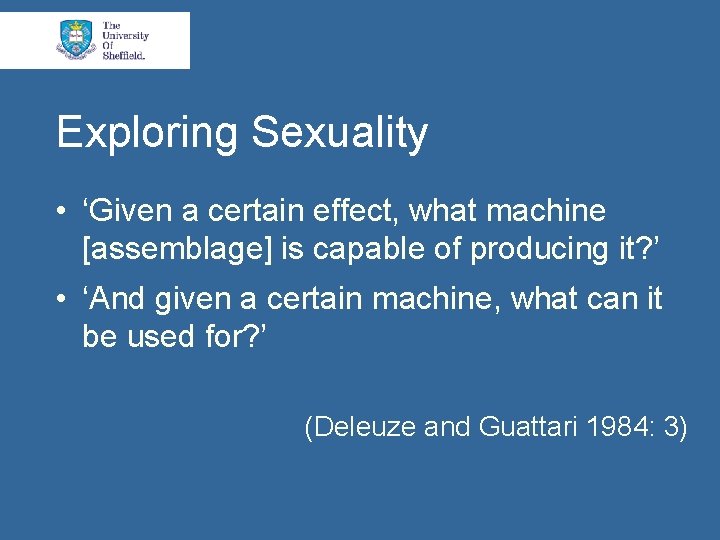 The University Of Sheffield.

Exploring Sexuality

• ‘Given a certain effect, what machine [assemblage] is capable of producing it?’

• ‘And given a certain machine, what can it be used for?’

(Deleuze and Guattari 1984: 3)